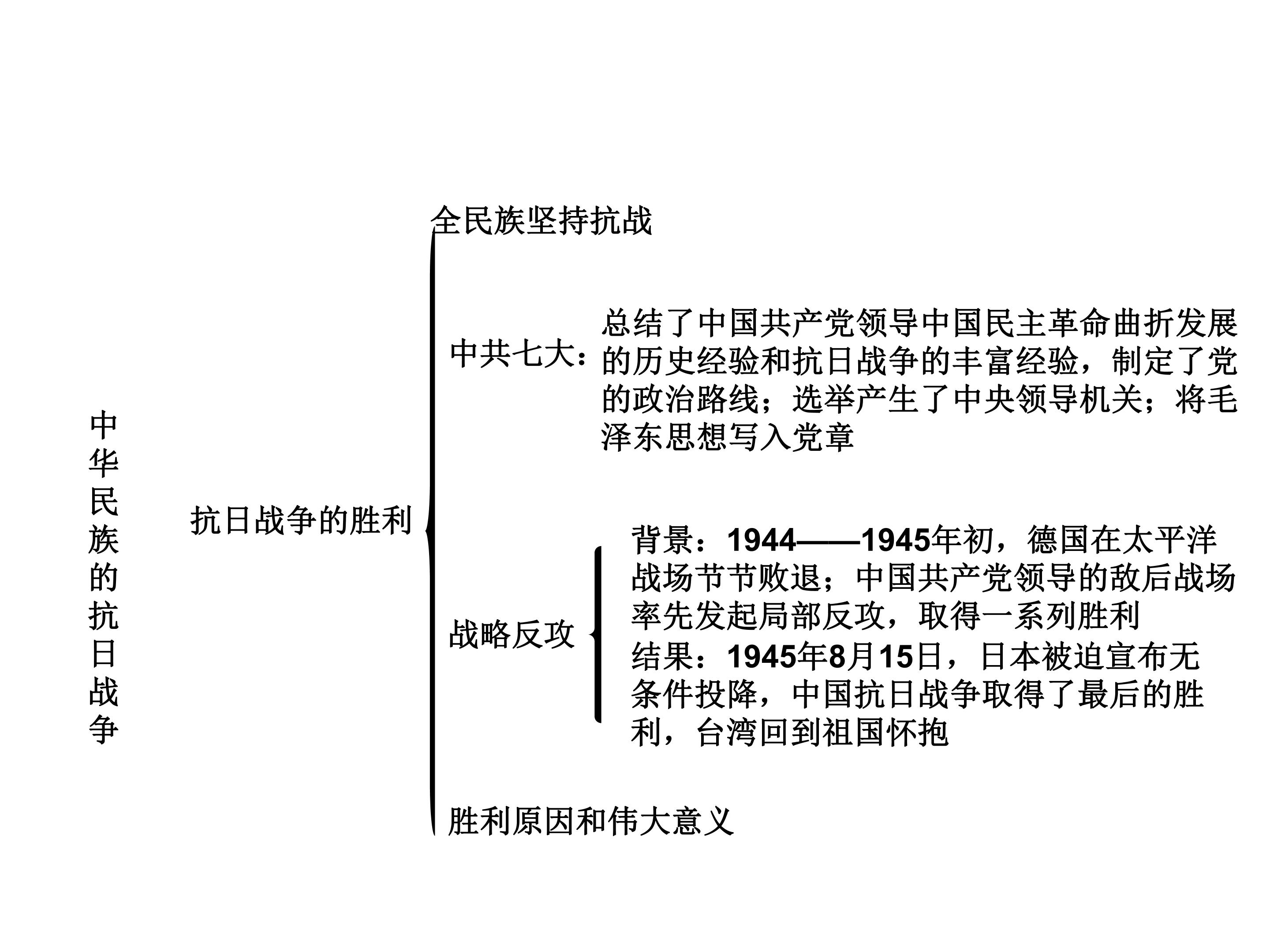 中华民族的抗日战争

抗日战争的胜利

全民族坚持抗战

中共七大：总结了中国共产党领导中国民主革命曲折发展的历史经验和抗日战争的丰富经验，制定了党的政治路线；选举产生了中央领导机关；将毛泽东思想写入党章

战略反攻

背景：1944——1945年初，德国在太平洋战场节节败退；中国共产党领导的敌后战场率先发起局部反攻，取得一系列胜利

结果：1945年8月15日，日本被迫宣布无条件投降，中国抗日战争取得了最后的胜利，台湾回到祖国怀抱

胜利原因和伟大意义